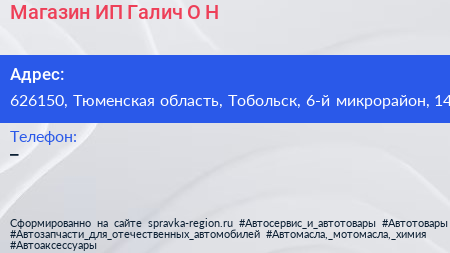 Магазин ИП Галич О Н

Адрес:
626150, Тюменская область, Тобольск, 6-й микрорайон, 14

Телефон:
–

Сформированно на сайте spravka-region.ru #Автосервис_и_автотовары #Автотовары #Автозапчасти_для_отечественных_автомобилей #Автомасла,_мотомасла,_химия #Автоаксессуары